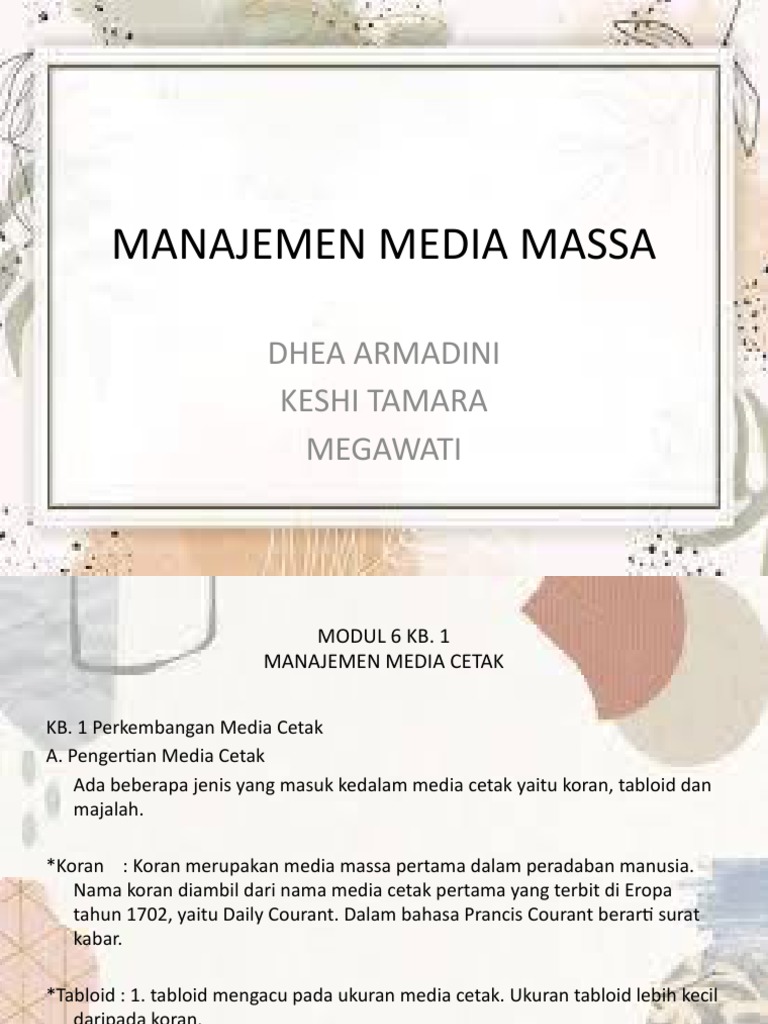 MANAJEMEN MEDIA MASSA

DHEA ARMADINI
KESHI TAMARA
MEGAWATI

MODUL 6 KB. 1
MANAJEMEN MEDIA CETAK

KB. 1 Perkembangan Media Cetak
A. Pengertian Media Cetak

Ada beberapa jenis yang masuk kedalam media cetak yaitu koran, tabloid dan majalah.

*Koran : Koran merupakan media massa pertama dalam peradaban manusia. Nama koran diambil dari nama media cetak pertama yang terbit di Eropa tahun 1702, yaitu Daily Courant. Dalam bahasa Prancis Courant berarti surat kabar.

*Tabloid : 1. tabloid mengacu pada ukuran media cetak. Ukuran tabloid lebih kecil daripada koran.